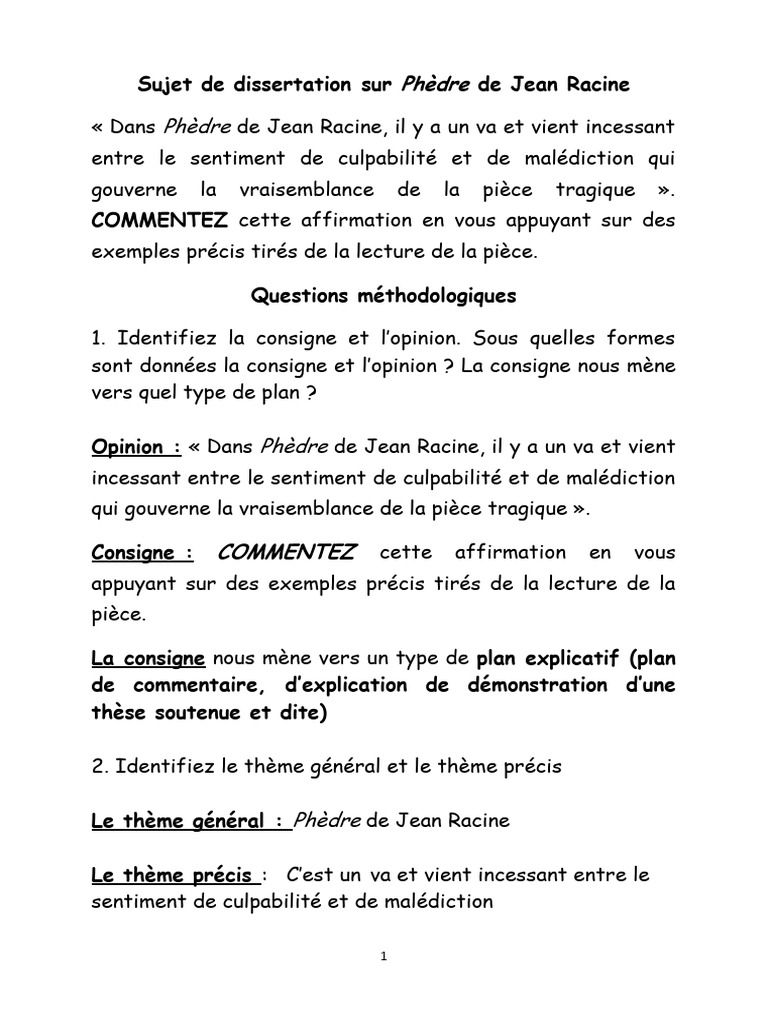 Sujet de dissertation sur Phèdre de Jean Racine

« Dans Phèdre de Jean Racine, il y a un va et vient incessant entre le sentiment de culpabilité et de malédiction qui gouverne la vraisemblance de la pièce tragique ». COMMENTEZ cette affirmation en vous appuyant sur des exemples précis tirés de la lecture de la pièce.

Questions méthodologiques

1. Identifiez la consigne et l'opinion. Sous quelles formes sont données la consigne et l'opinion ? La consigne nous mène vers quel type de plan ?

Opinion : « Dans Phèdre de Jean Racine, il y a un va et vient incessant entre le sentiment de culpabilité et de malédiction qui gouverne la vraisemblance de la pièce tragique ».

Consigne : COMMENTEZ cette affirmation en vous appuyant sur des exemples précis tirés de la lecture de la pièce.

La consigne nous mène vers un type de plan explicatif (plan de commentaire, d'explication de démonstration d'une thèse soutenue et dite)

2. Identifiez le thème général et le thème précis

Le thème général : Phèdre de Jean Racine

Le thème précis : C'est un va et vient incessant entre le sentiment de culpabilité et de malédiction

1